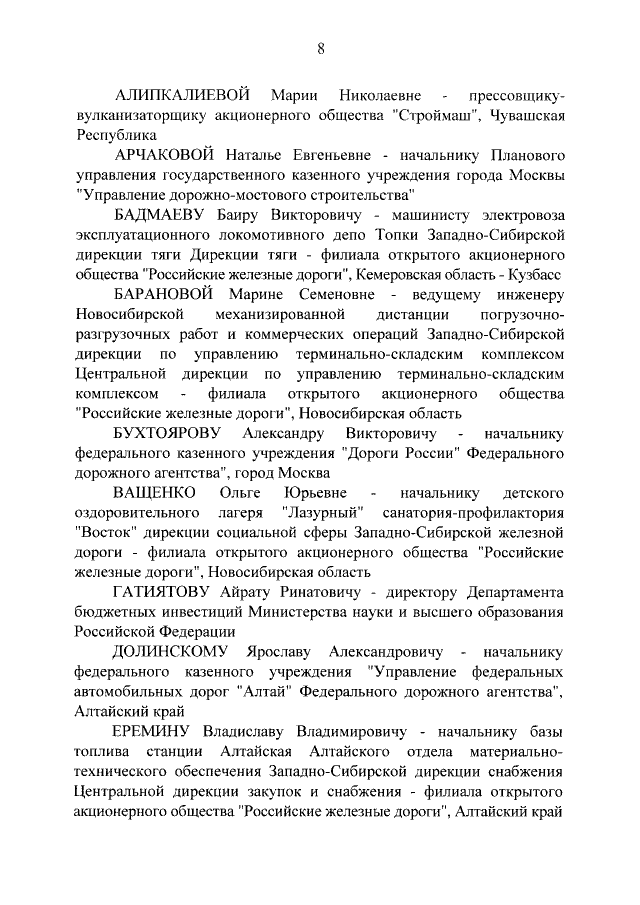 8

АЛИПКАЛИЕВОЙ Марии Николаевне - прессовщику-вулканизаторщику акционерного общества "Строймаш", Чувашская Республика

АРЧАКОВОЙ Наталье Евгеньевне - начальнику Планового управления государственного казенного учреждения города Москвы "Управление дорожно-мостового строительства"

БАДМАЕВУ Баиру Викторовичу - машинисту электровоза эксплуатационного локомотивного депо Топки Западно-Сибирской дирекции тяги Дирекции тяги - филиала открытого акционерного общества "Российские железные дороги", Кемеровская область - Кузбасс

БАРАНОВОЙ Марине Семеновне - ведущему инженеру Новосибирской механизированной дистанции погрузочно-разгрузочных работ и коммерческих операций Западно-Сибирской дирекции по управлению терминально-складским комплексом Центральной дирекции по управлению терминально-складским комплексом - филиала открытого акционерного общества "Российские железные дороги", Новосибирская область

БУХТОЯРОВУ Александру Викторовичу - начальнику федерального казенного учреждения "Дороги России" Федерального дорожного агентства", город Москва

ВАЩЕНКО Ольге Юрьевне - начальнику детского оздоровительного лагеря "Лазурный" санатория-профилактория "Восток" дирекции социальной сферы Западно-Сибирской железной дороги - филиала открытого акционерного общества "Российские железные дороги", Новосибирская область

ГАТИЯТОВУ Айрату Ринатовичу - директору Департамента бюджетных инвестиций Министерства науки и высшего образования Российской Федерации

ДОЛИНСКОМУ Ярославу Александровичу - начальнику федерального казенного учреждения "Управление федеральных автомобильных дорог "Алтай" Федерального дорожного агентства", Алтайский край

ЕРЕМИНУ Владиславу Владимировичу - начальнику базы топлива станции Алтайская Алтайского отдела материально-технического обеспечения Западно-Сибирской дирекции снабжения Центральной дирекции закупок и снабжения - филиала открытого акционерного общества "Российские железные дороги", Алтайский край